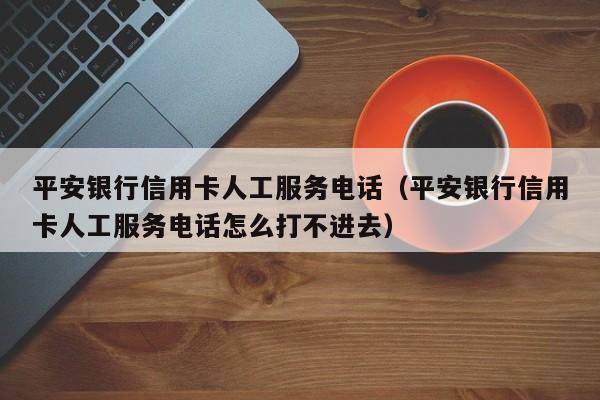 平安银行信用卡人工服务电话（平安银行信用卡人工服务电话怎么打不进去）